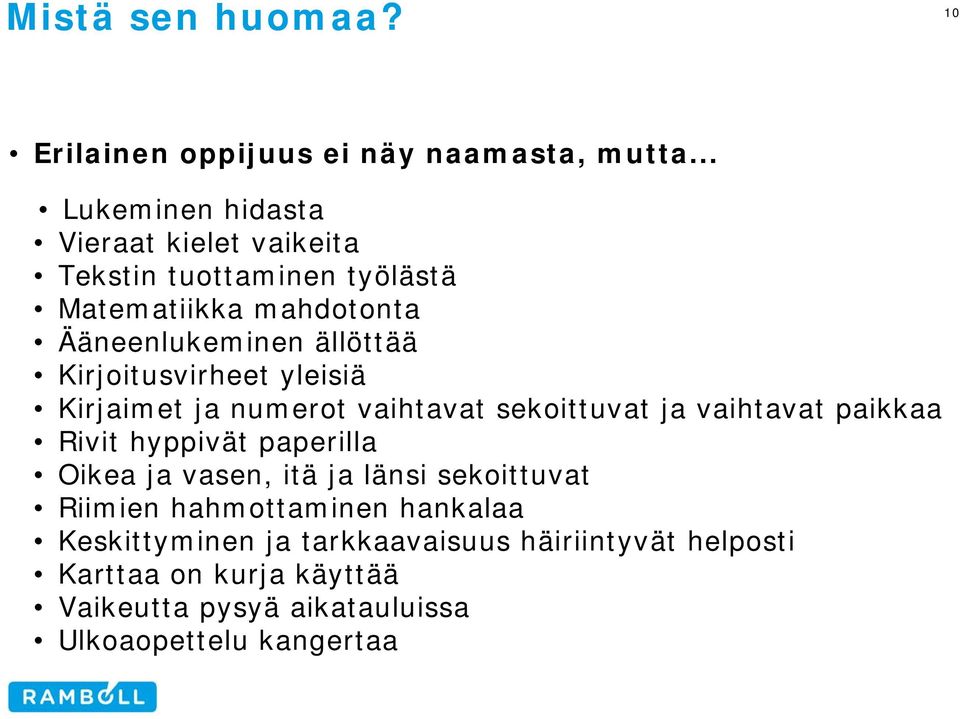 Mistä sen huomaa?

10

• Erilainen oppijuus ei näy naamasta, mutta…

• Lukeminen hidasta
• Vieraat kielet vaikeita
• Tekstin tuottaminen työlästä
• Matematiikka mahdotonta
• Ääneenlukeminen ällöttää
• Kirjoitusvirheet yleisiä
• Kirjaimet ja numerot vaihtavat sekoittuvat ja vaihtavat paikkaa
• Rivit hyppivät paperilla
• Oikea ja vasen, itä ja länsi sekoittuvat
• Riimien hahmottaminen hankalaa
• Keskittyminen ja tarkkaavaisuus häiriintyvät helposti
• Karttaa on kurja käyttää
• Vaikeutta pysyä aikatauluissa
• Ulkoaopettelu kangertaa

RAMBOLL